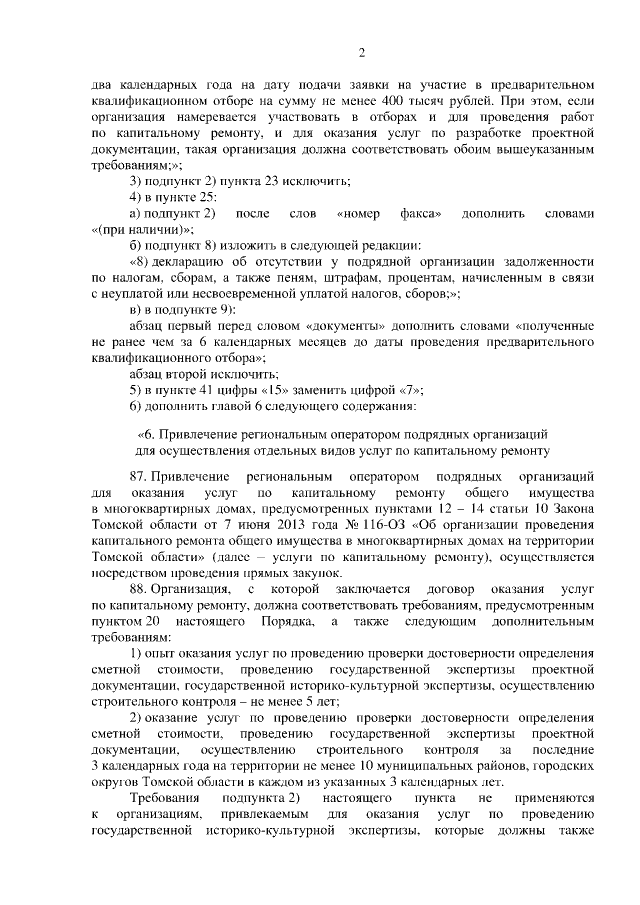 2

два календарных года на дату подачи заявки на участие в предварительном квалификационном отборе на сумму не менее 400 тысяч рублей. При этом, если организация намеревается участвовать в отборах и для проведения работ по капитальному ремонту, и для оказания услуг по разработке проектной документации, такая организация должна соответствовать обоим вышеуказанным требованиям;»;

3) подпункт 2) пункта 23 исключить;

4) в пункте 25:

а) подпункт 2) после слов «номер факса» дополнить словами «(при наличии)»;

б) подпункт 8) изложить в следующей редакции:

«8) декларацию об отсутствии у подрядной организации задолженности по налогам, сборам, а также пеням, штрафам, процентам, начисленным в связи с неуплатой или несвоевременной уплатой налогов, сборов;»;

в) в подпункте 9):

абзац первый перед словом «документы» дополнить словами «полученные не ранее чем за 6 календарных месяцев до даты проведения предварительного квалификационного отбора»;

абзац второй исключить;

5) в пункте 41 цифры «15» заменить цифрой «7»;

6) дополнить главой 6 следующего содержания:

«6. Привлечение региональным оператором подрядных организаций для осуществления отдельных видов услуг по капитальному ремонту

87. Привлечение региональным оператором подрядных организаций для оказания услуг по капитальному ремонту общего имущества в многоквартирных домах, предусмотренных пунктами 12 – 14 статьи 10 Закона Томской области от 7 июня 2013 года № 116-ОЗ «Об организации проведения капитального ремонта общего имущества в многоквартирных домах на территории Томской области» (далее – услуги по капитальному ремонту), осуществляется посредством проведения прямых закупок.

88. Организация, с которой заключается договор оказания услуг по капитальному ремонту, должна соответствовать требованиям, предусмотренным пунктом 20 настоящего Порядка, а также следующим дополнительным требованиям:

1) опыт оказания услуг по проведению проверки достоверности определения сметной стоимости, проведению государственной экспертизы проектной документации, государственной историко-культурной экспертизы, осуществлению строительного контроля – не менее 5 лет;

2) оказание услуг по проведению проверки достоверности определения сметной стоимости, проведению государственной экспертизы проектной документации, осуществлению строительного контроля за последние 3 календарных года на территории не менее 10 муниципальных районов, городских округов Томской области в каждом из указанных 3 календарных лет.

Требования подпункта 2) настоящего пункта не применяются к организациям, привлекаемым для оказания услуг по проведению государственной историко-культурной экспертизы, которые должны также